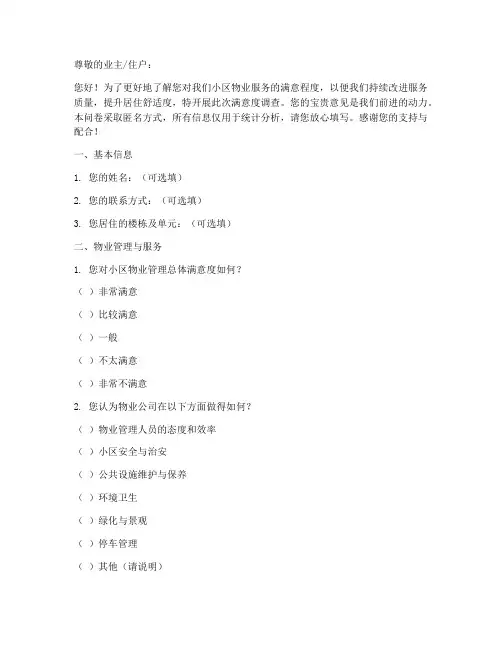 尊敬的业主/住户：

您好！为了更好地了解您对我们小区物业服务的满意程度，以便我们持续改进服务质量，提升居住舒适度，特开展此次满意度调查。您的宝贵意见是我们前进的动力。本问卷采取匿名方式，所有信息仅用于统计分析，请您放心填写。感谢您的支持与配合！

一、基本信息

1. 您的姓名：（可选填）

2. 您的联系方式：（可选填）

3. 您居住的楼栋及单元：（可选填）

二、物业管理与服务

1. 您对小区物业管理总体满意度如何？

（ ）非常满意

（ ）比较满意

（ ）一般

（ ）不太满意

（ ）非常不满意

2. 您认为物业公司在以下方面做得如何？

（ ）物业管理人员的态度和效率

（ ）小区安全与治安

（ ）公共设施维护与保养

（ ）环境卫生

（ ）绿化与景观

（ ）停车管理

（ ）其他（请说明）